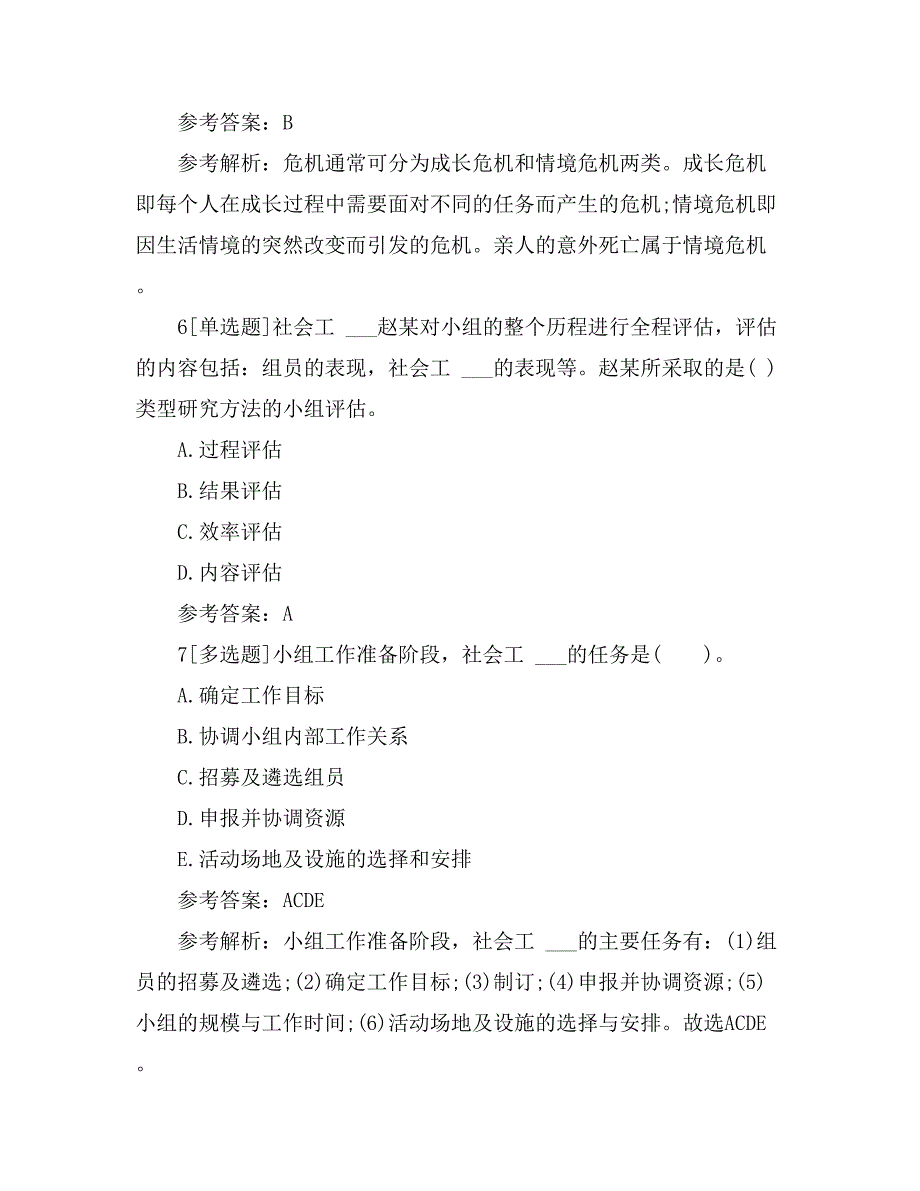 参考答案：B

参考解析：危机通常可分为成长危机和情境危机两类。成长危机即每个人在成长过程中需要面对不同的任务而产生的危机;情境危机即因生活情境的突然改变而引发的危机。亲人的意外死亡属于情境危机。

6[单选题]社会工 ___赵某对小组的整个历程进行全程评估，评估的内容包括：组员的表现，社会工 ___的表现等。赵某所采取的是( )类型研究方法的小组评估。

A.过程评估

B.结果评估

C.效率评估

D.内容评估

参考答案：A

7[多选题]小组工作准备阶段，社会工 ___的任务是(　　)。

A.确定工作目标

B.协调小组内部工作关系

C.招募及遴选组员

D.申报并协调资源

E.活动场地及设施的选择和安排

参考答案：ACDE

参考解析：小组工作准备阶段，社会工 ___的主要任务有：(1)组员的招募及遴选;(2)确定工作目标;(3)制订;(4)申报并协调资源;(5)小组的规模与工作时间;(6)活动场地及设施的选择与安排。故选ACDE。